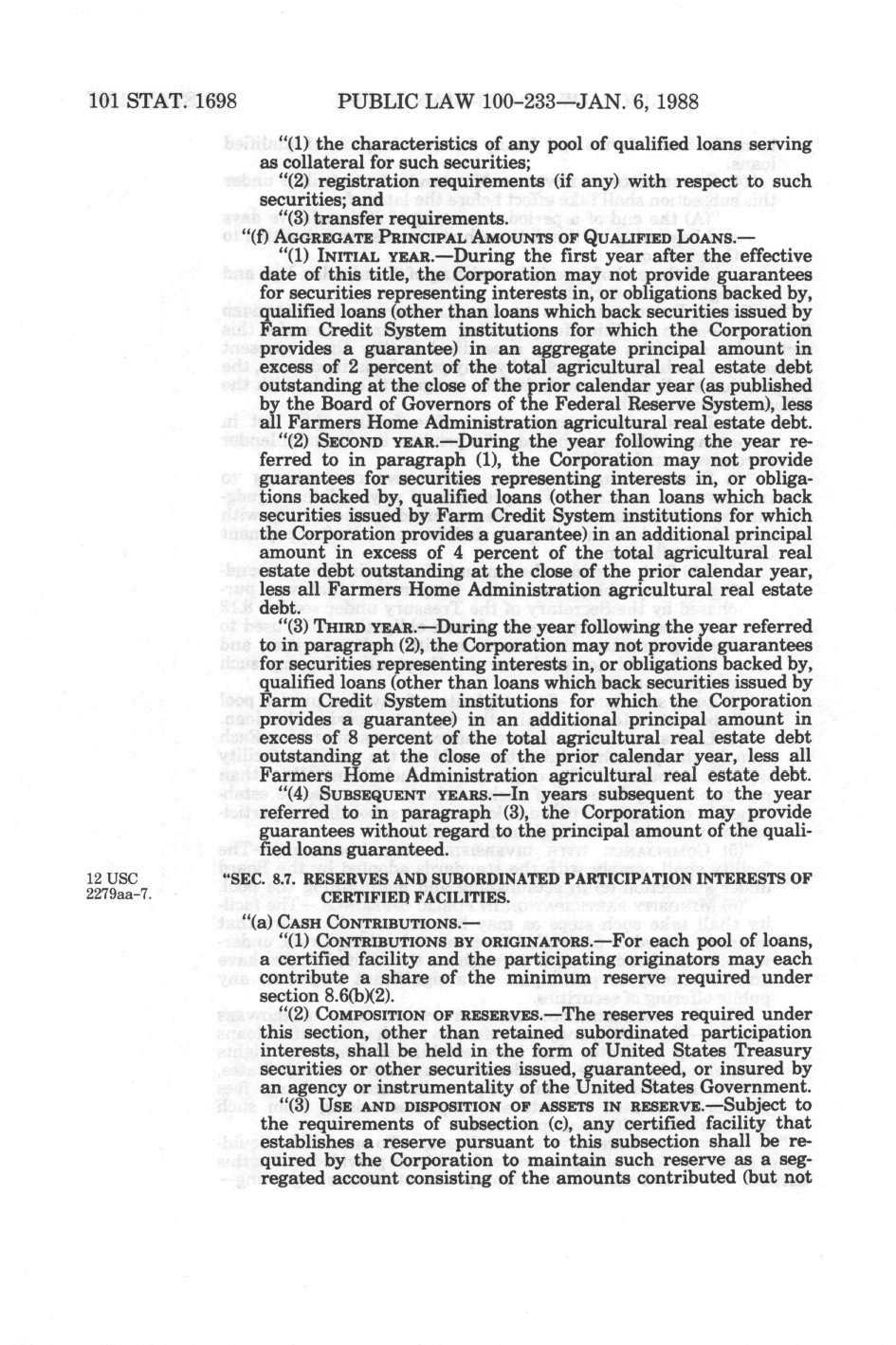 101 STAT. 1698 PUBLIC LAW 100-233—JAN. 6, 1988

"(1) the characteristics of any pool of qualified loans serving as collateral for such securities;

"(2) registration requirements (if any) with respect to such securities; and

"(3) transfer requirements.

"(f) AGGREGATE PRINCIPAL AMOUNTS OF QUALIFIED LOANS.—

"(1) INITIAL YEAR.—During the first year after the effective date of this title, the Corporation may not provide guarantees for securities representing interests in, or obligations backed by, qualified loans (other than loans which back securities issued by Farm Credit System institutions for which the Corporation provides a guarantee) in an aggregate principal amount in excess of 2 percent of the total agricultural real estate debt outstanding at the close of the prior calendar year (as published by the Board of Governors of the Federal Reserve System), less all Farmers Home Administration agricultural real estate debt.

"(2) SECOND YEAR.—During the year following the year referred to in paragraph (1), the Corporation may not provide guarantees for securities representing interests in, or obligations backed by, qualified loans (other than loans which back securities issued by Farm Credit System institutions for which the Corporation provides a guarantee) in an additional principal amount in excess of 4 percent of the total agricultural real estate debt outstanding at the close of the prior calendar year, less all Farmers Home Administration agricultural real estate debt.

"(3) THIRD YEAR.—During the year following the year referred to in paragraph (2), the Corporation may not provide guarantees for securities representing interests in, or obligations backed by, qualified loans (other than loans which back securities issued by Farm Credit System institutions for which the Corporation provides a guarantee) in an additional principal amount in excess of 8 percent of the total agricultural real estate debt outstanding at the close of the prior calendar year, less all Farmers Home Administration agricultural real estate debt.

"(4) SUBSEQUENT YEARS.—In years subsequent to the year referred to in paragraph (3), the Corporation may provide guarantees without regard to the principal amount of the qualified loans guaranteed.

12 USC 2279aa-7.

"SEC. 8.7. RESERVES AND SUBORDINATED PARTICIPATION INTERESTS OF CERTIFIED FACILITIES.

"(a) CASH CONTRIBUTIONS.—

"(1) CONTRIBUTIONS BY ORIGINATORS.—For each pool of loans, a certified facility and the participating originators may each contribute a share of the minimum reserve required under section 8.6(b)(2).

"(2) COMPOSITION OF RESERVES.—The reserves required under this section, other than retained subordinated participation interests, shall be held in the form of United States Treasury securities or other securities issued, guaranteed, or insured by an agency or instrumentality of the United States Government.

"(3) USE AND DISPOSITION OF ASSETS IN RESERVE.—Subject to the requirements of subsection (c), any certified facility that establishes a reserve pursuant to this subsection shall be required by the Corporation to maintain such reserve as a segregated account consisting of the amounts contributed (but not